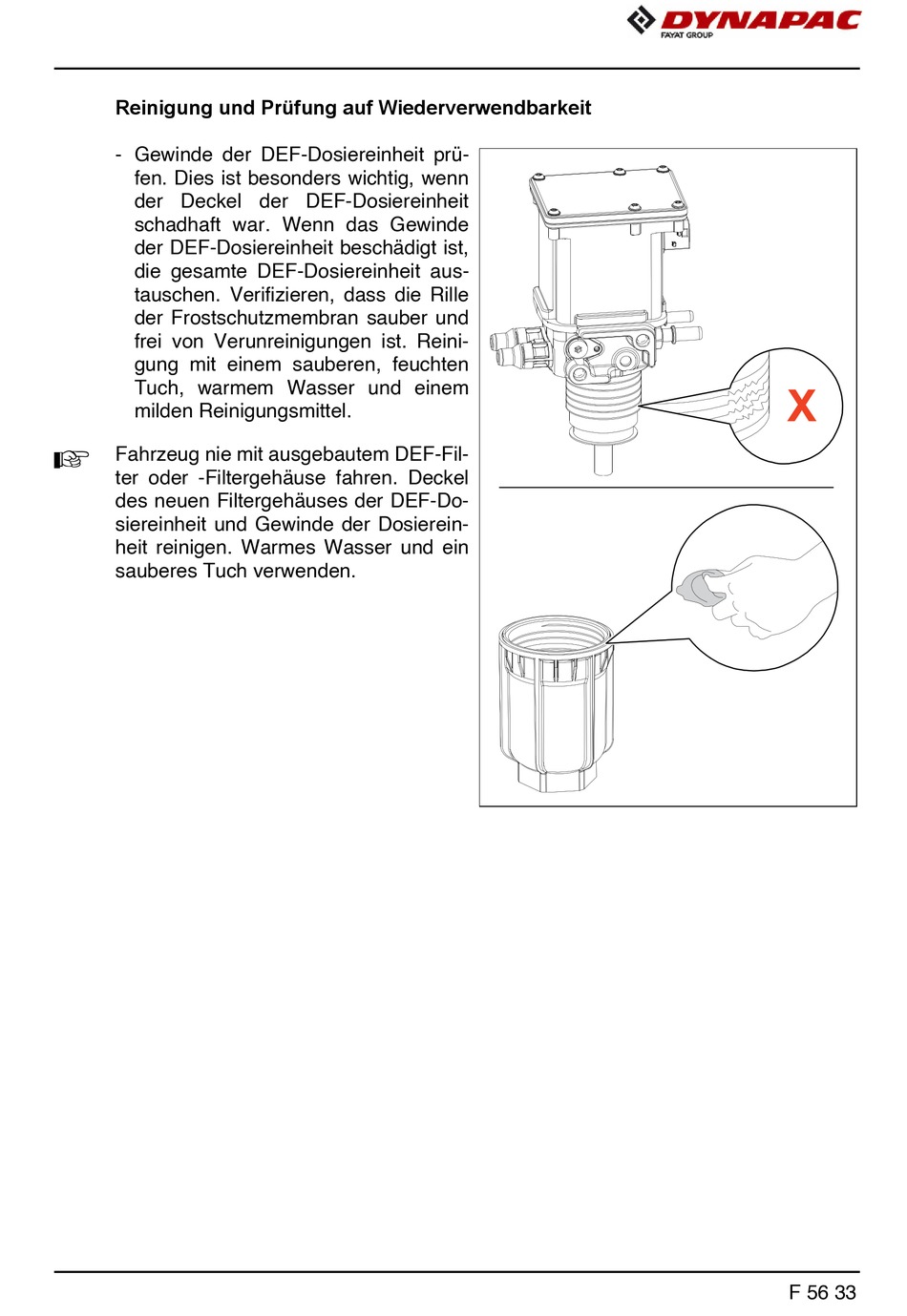 DYNAPAC
FAYAT GROUP

Reinigung und Prüfung auf Wiederverwendbarkeit

- Gewinde der DEF-Dosiereinheit prüfen. Dies ist besonders wichtig, wenn der Deckel der DEF-Dosiereinheit schadhaft war. Wenn das Gewinde der DEF-Dosiereinheit beschädigt ist, die gesamte DEF-Dosiereinheit austauschen. Verifizieren, dass die Rille der Frostschutzmembran sauber und frei von Verunreinigungen ist. Reinigung mit einem sauberen, feuchten Tuch, warmem Wasser und einem milden Reinigungsmittel.

☞ Fahrzeug nie mit ausgebautem DEF-Filter oder -Filtergehäuse fahren. Deckel des neuen Filtergehäuses der DEF-Dosiereinheit und Gewinde der Dosiereinheit reinigen. Warmes Wasser und ein sauberes Tuch verwenden.

X

F 56 33